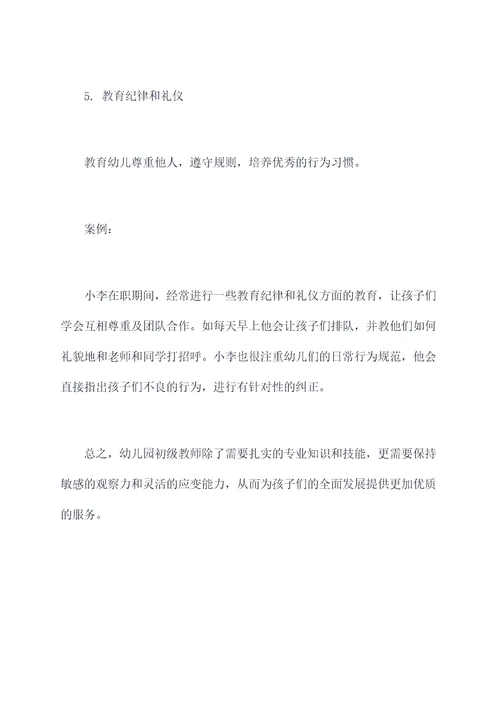 5. 教育纪律和礼仪

教育幼儿尊重他人，遵守规则，培养优秀的行为习惯。

案例：

小李在职期间，经常进行一些教育纪律和礼仪方面的教育，让孩子们学会互相尊重及团队合作。如每天早上他会让孩子们排队，并教他们如何礼貌地和老师和同学打招呼。小李也很注重幼儿们的日常行为规范，他会直接指出孩子们不良的行为，进行有针对性的纠正。

总之，幼儿园初级教师除了需要扎实的专业知识和技能，更需要保持敏感的观察力和灵活的应变能力，从而为孩子们的全面发展提供更加优质的服务。